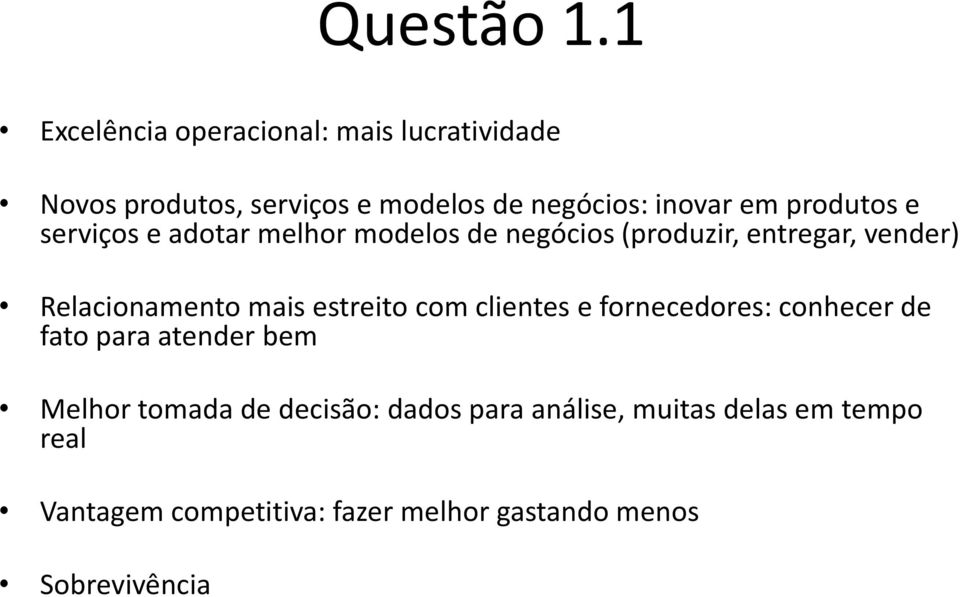 Questão 1.1

• Excelência operacional: mais lucratividade

• Novos produtos, serviços e modelos de negócios: inovar em produtos e serviços e adotar melhor modelos de negócios (produzir, entregar, vender)

• Relacionamento mais estreito com clientes e fornecedores: conhecer de fato para atender bem

• Melhor tomada de decisão: dados para análise, muitas delas em tempo real

• Vantagem competitiva: fazer melhor gastando menos

• Sobrevivência